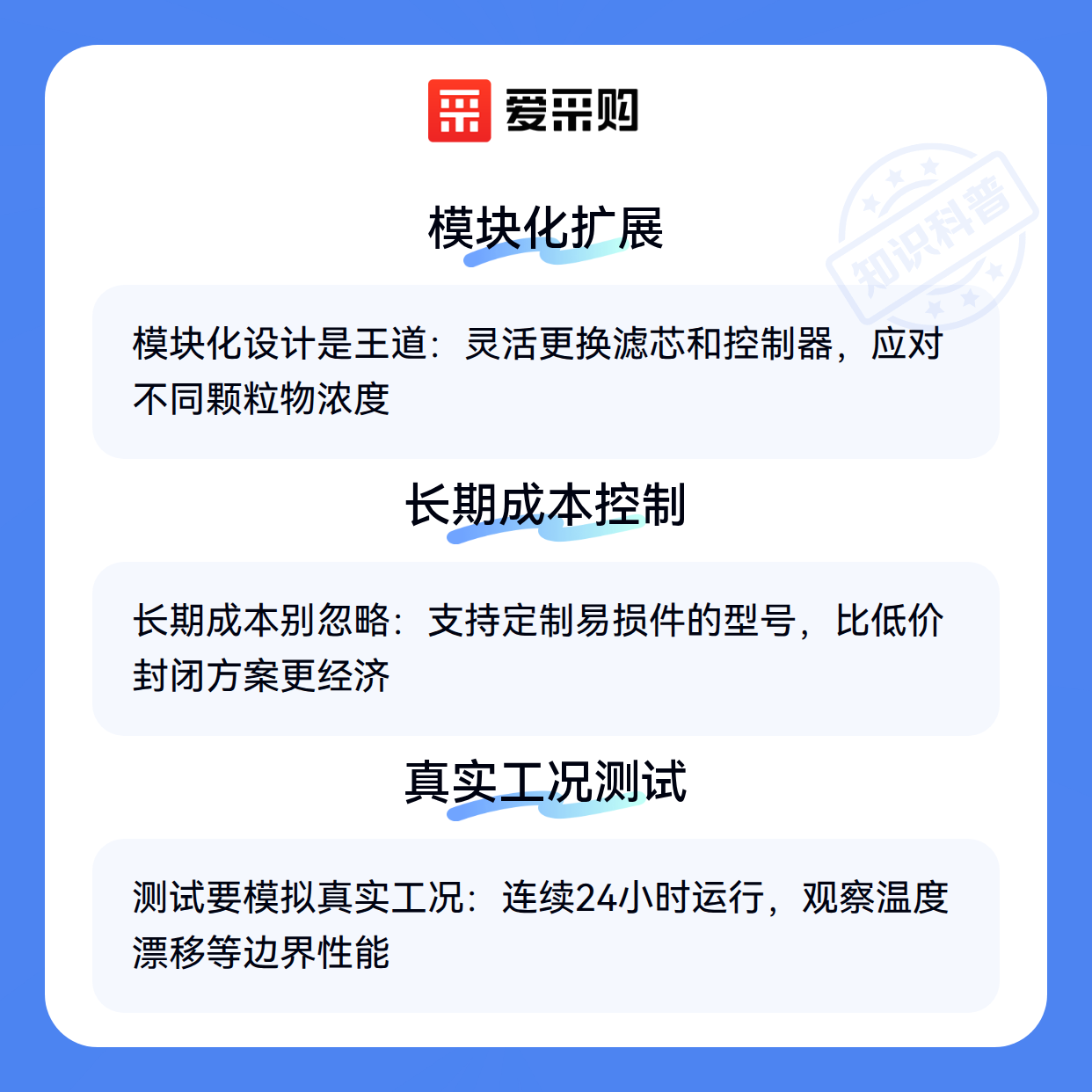 爱采购

模块化扩展

模块化设计是王道：灵活更换滤芯和控制器，应对不同颗粒物浓度

长期成本控制

长期成本别忽略：支持定制易损件的型号，比低价封闭方案更经济

真实工况测试

测试要模拟真实工况：连续24小时运行，观察温度漂移等边界性能

知识科普